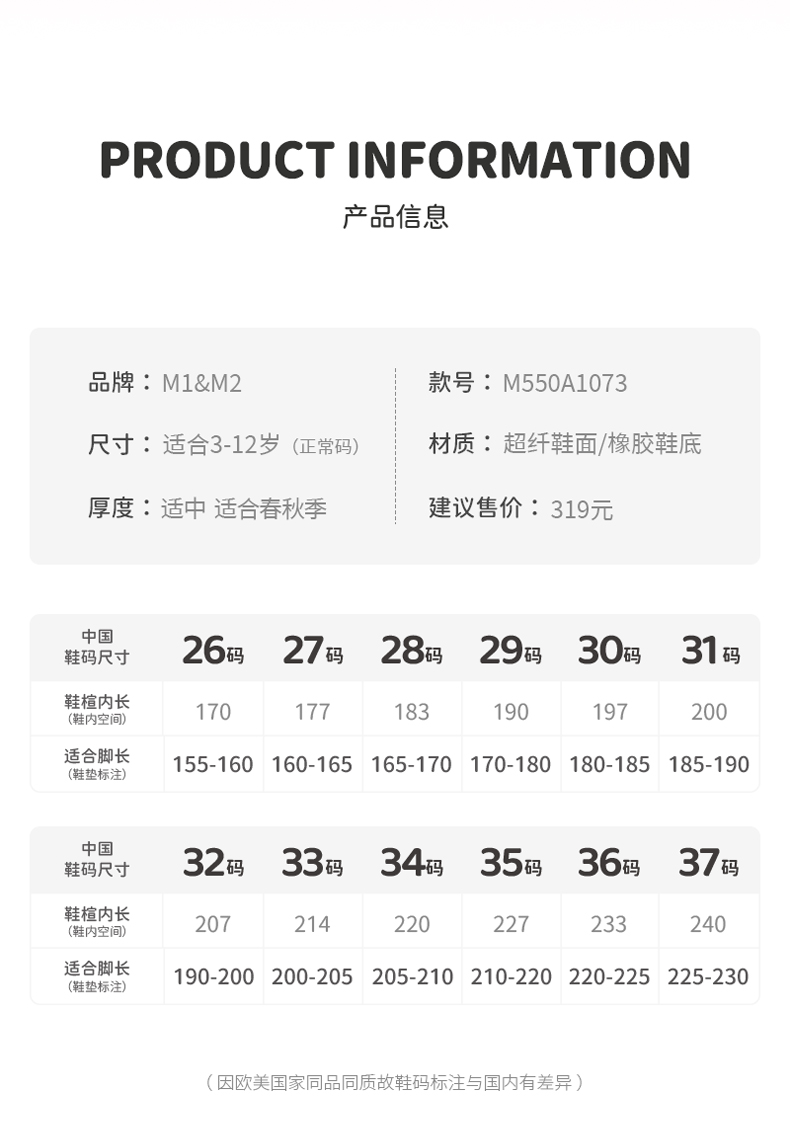 PRODUCT INFORMATION

产品信息

品牌：M1&M2

尺寸：适合3-12岁（正常码）

厚度：适中 适合春秋季

款号：M550A1073

材质：超纤鞋面/橡胶鞋底

建议售价：319元

| 中国鞋码尺寸 | 26码 | 27码 | 28码 | 29码 | 30码 | 31码 |
|---|---|---|---|---|---|---|
| 鞋楦内长（鞋内空间） | 170 | 177 | 183 | 190 | 197 | 200 |
| 适合脚长（鞋垫标注） | 155-160 | 160-165 | 165-170 | 170-180 | 180-185 | 185-190 |

| 中国鞋码尺寸 | 32码 | 33码 | 34码 | 35码 | 36码 | 37码 |
|---|---|---|---|---|---|---|
| 鞋楦内长（鞋内空间） | 207 | 214 | 220 | 227 | 233 | 240 |
| 适合脚长（鞋垫标注） | 190-200 | 200-205 | 205-210 | 210-220 | 220-225 | 225-230 |

（因欧美国家同品同质故鞋码标注与国内有差异）